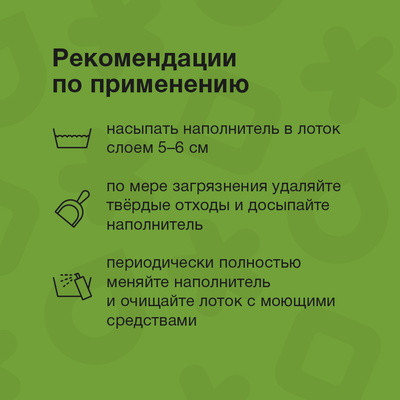 Рекомендации по применению

насыпать наполнитель в лоток слоем 5–6 см

по мере загрязнения удаляйте твёрдые отходы и досыпайте наполнитель

периодически полностью меняйте наполнитель и очищайте лоток с моющими средствами